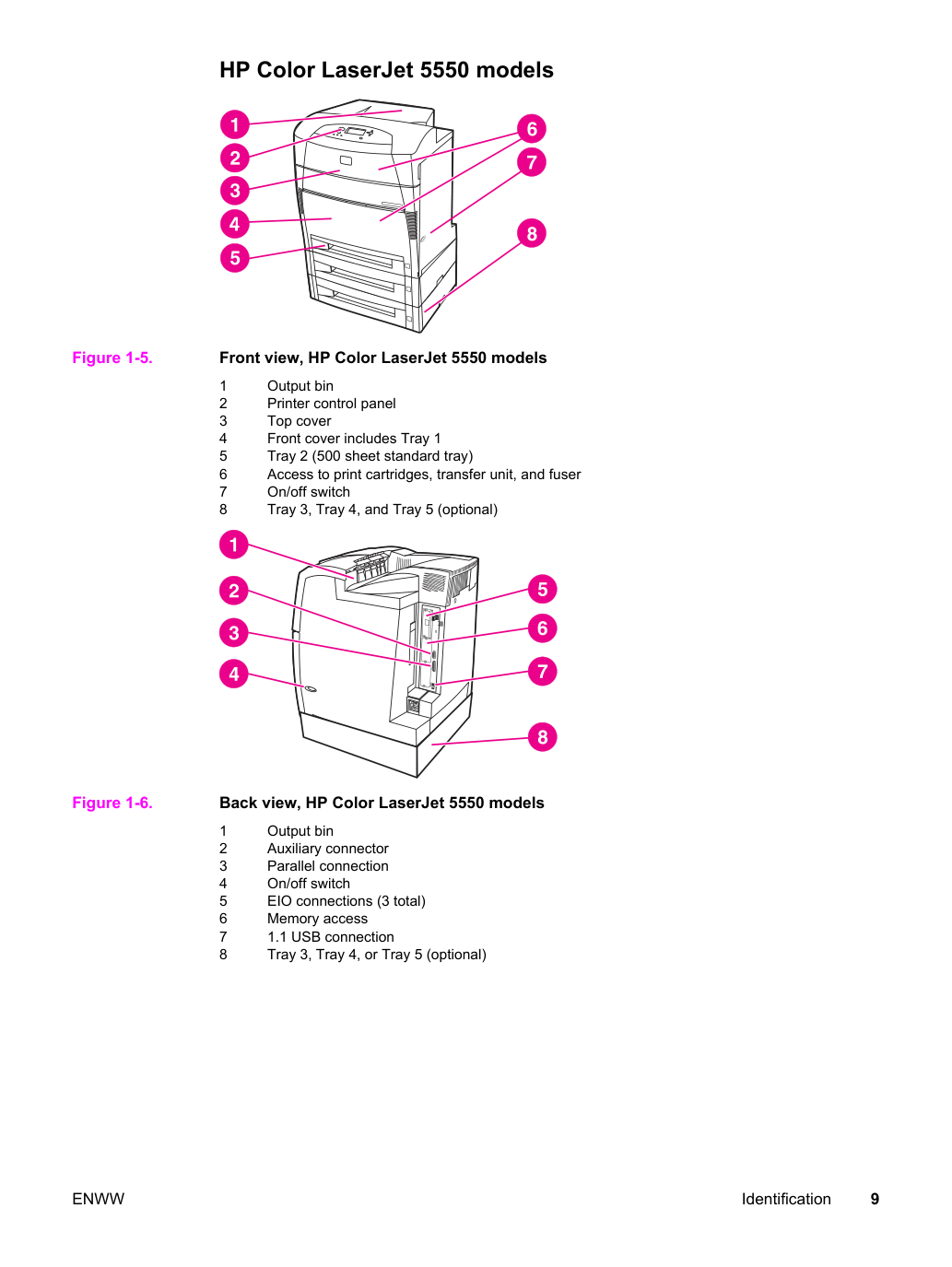 HP Color LaserJet 5550 models

1
2
3
4
5
6
7
8

Figure 1-5. Front view, HP Color LaserJet 5550 models

1 Output bin
2 Printer control panel
3 Top cover
4 Front cover includes Tray 1
5 Tray 2 (500 sheet standard tray)
6 Access to print cartridges, transfer unit, and fuser
7 On/off switch
8 Tray 3, Tray 4, and Tray 5 (optional)

1
2
3
4
5
6
7
8

Figure 1-6. Back view, HP Color LaserJet 5550 models

1 Output bin
2 Auxiliary connector
3 Parallel connection
4 On/off switch
5 EIO connections (3 total)
6 Memory access
7 1.1 USB connection
8 Tray 3, Tray 4, or Tray 5 (optional)

ENWW Identification 9